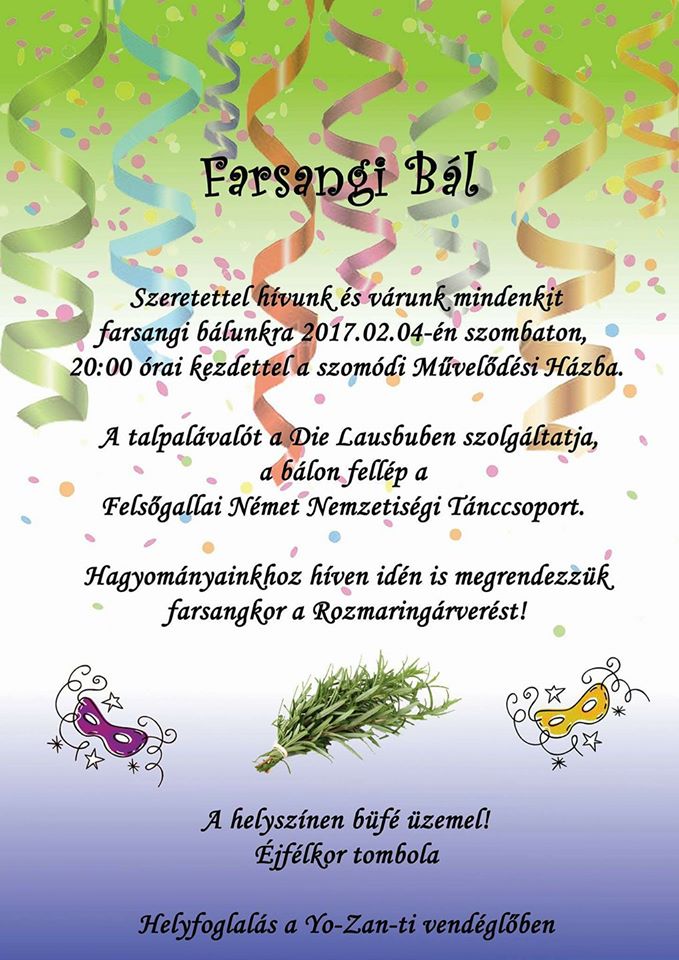 Farsangi Bál

Szeretettel hívunk és várunk mindenkit farsangi bálunkra 2017.02.04-én szombaton, 20:00 órai kezdettel a szomódi Művelődési Házba.

A talpalávalót a Die Lausbuben szolgáltatja, a bálon fellép a Felsőgallai Német Nemzetiségi Tánccsoport.

Hagyományainkhoz híven idén is megrendezzük farsangkor a Rozmaringárverést!

A helyszínen büfé üzemel!
Éjfélkor tombola

Helyfoglalás a Yo-Zan-ti vendéglőben